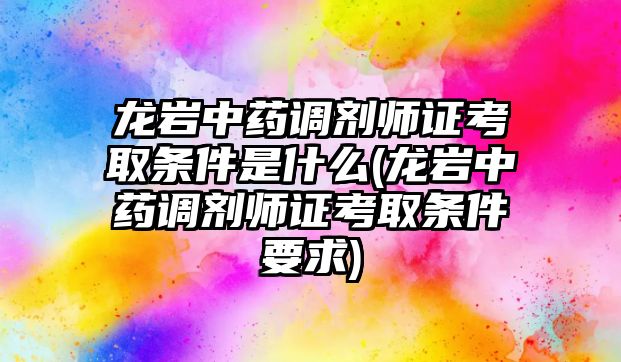 龙岩中药调剂师证考取条件是什么(龙岩中药调剂师证考取条件要求)